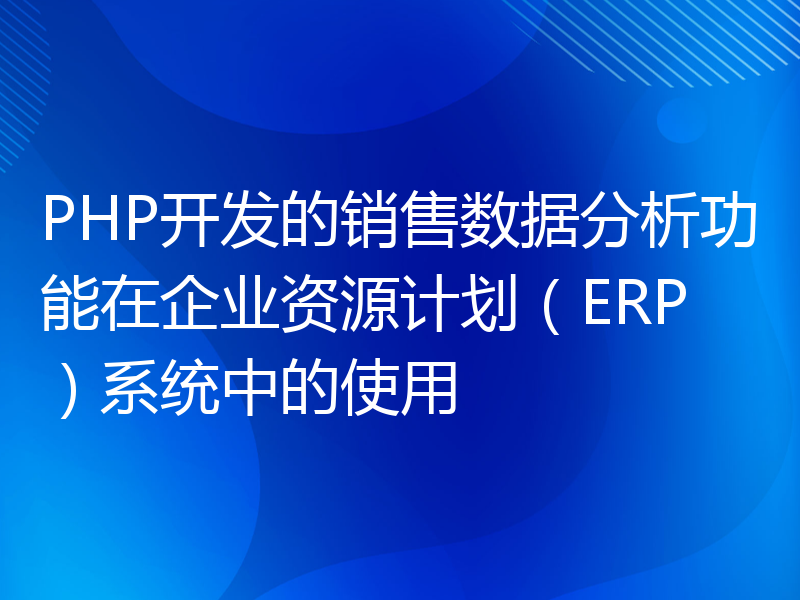 PHP开发的销售数据分析功能在企业资源计划（ERP）系统中的使用